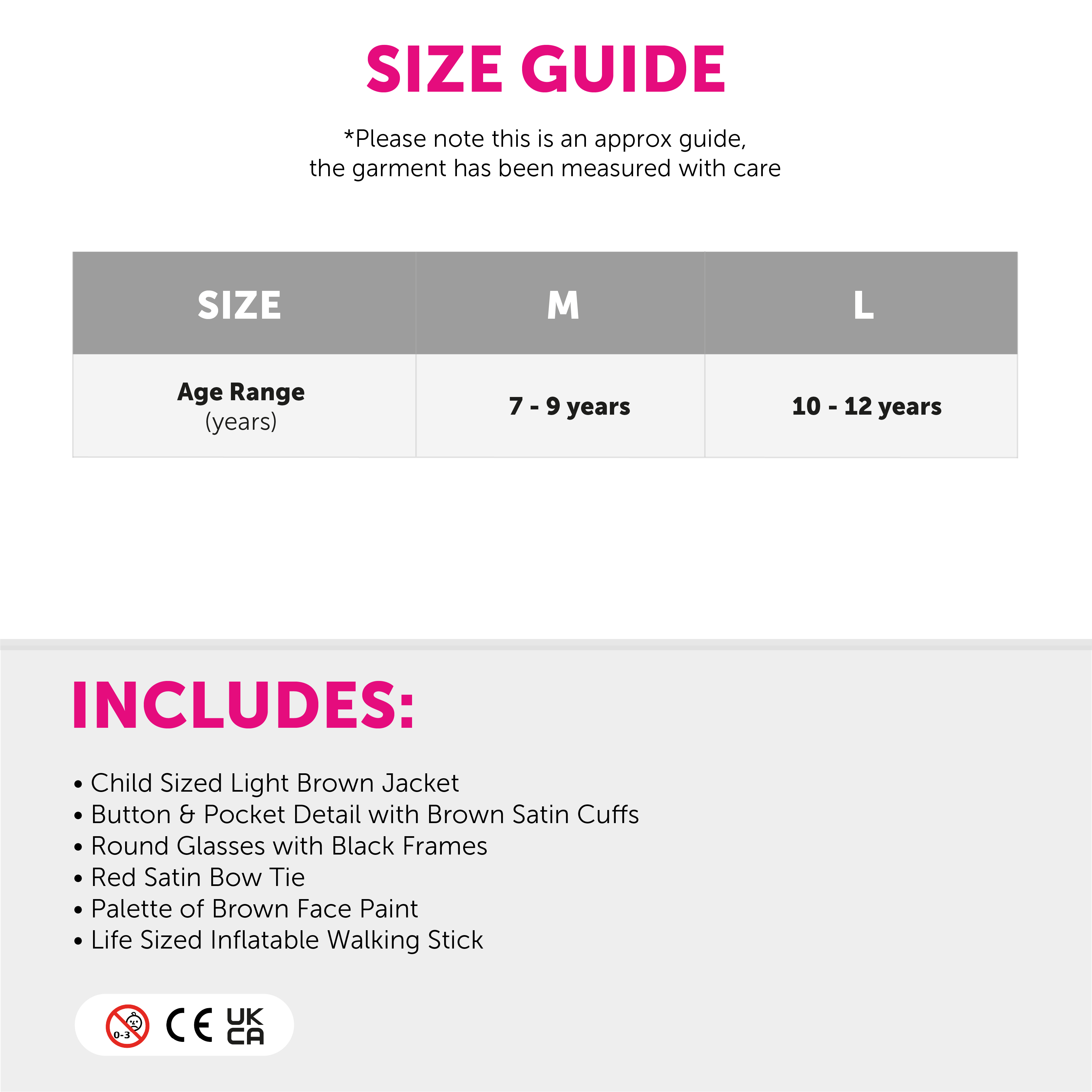 SIZE GUIDE

*Please note this is an approx guide, the garment has been measured with care

| SIZE | M | L |
|---|---|---|
| Age Range (years) | 7 - 9 years | 10 - 12 years |

INCLUDES:

• Child Sized Light Brown Jacket
• Button & Pocket Detail with Brown Satin Cuffs
• Round Glasses with Black Frames
• Red Satin Bow Tie
• Palette of Brown Face Paint
• Life Sized Inflatable Walking Stick

0-3 CE UK CA